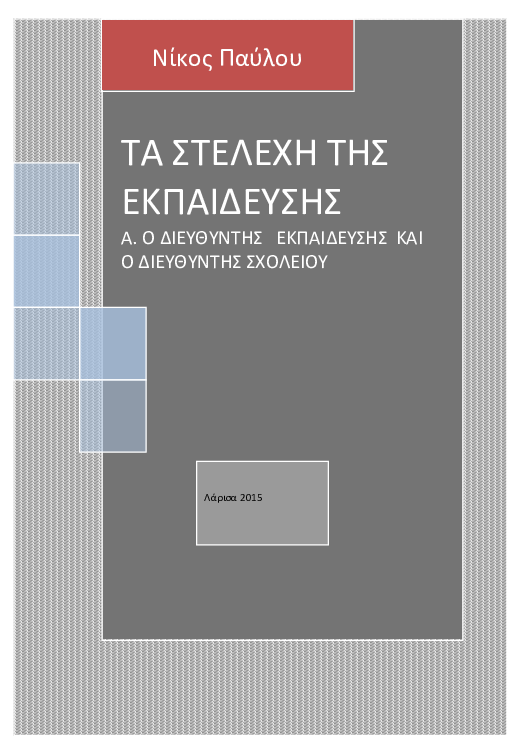 Νίκος Παύλου

ΤΑ ΣΤΕΛΕΧΗ ΤΗΣ ΕΚΠΑΙΔΕΥΣΗΣ

Α. Ο ΔΙΕΥΘΥΝΤΗΣ ΕΚΠΑΙΔΕΥΣΗΣ ΚΑΙ Ο ΔΙΕΥΘΥΝΤΗΣ ΣΧΟΛΕΙΟΥ

Λάρισα 2015